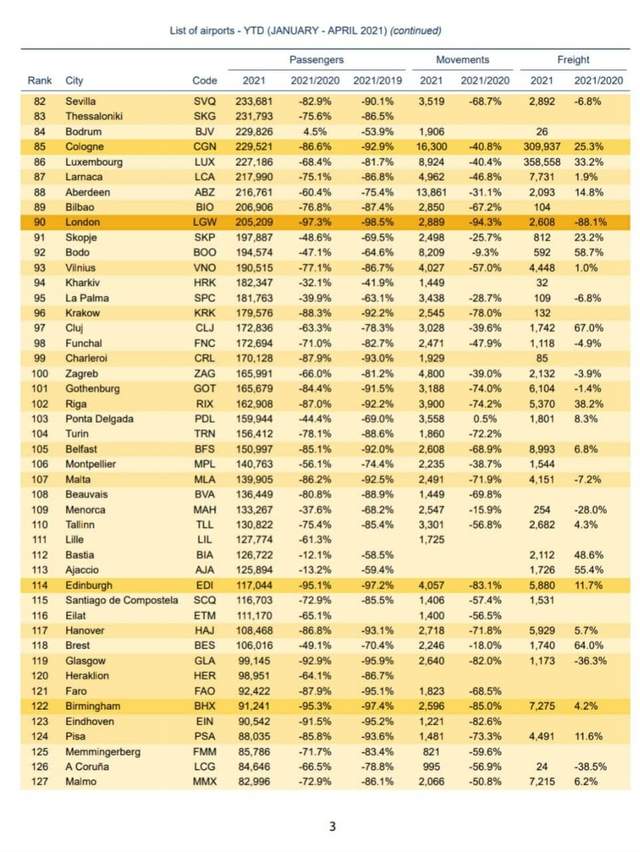 List of airports - YTD (JANUARY - APRIL 2021) (continued)

| Rank | City | Code | Passengers 2021 | Passengers 2021/2020 | Passengers 2021/2019 | Movements 2021 | Movements 2021/2020 | Freight 2021 | Freight 2021/2020 |
|---|---|---|---|---|---|---|---|---|---|
| 82 | Sevilla | SVQ | 233,681 | -82.9% | -90.1% | 3,519 | -68.7% | 2,892 | -6.8% |
| 83 | Thessaloniki | SKG | 231,793 | -75.6% | -86.5% | | | | |
| 84 | Bodrum | BJV | 229,826 | 4.5% | -53.9% | 1,906 | | 26 | |
| 85 | Cologne | CGN | 229,521 | -86.6% | -92.9% | 16,300 | -40.8% | 309,937 | 25.3% |
| 86 | Luxembourg | LUX | 227,186 | -68.4% | -81.7% | 8,924 | -40.4% | 358,558 | 33.2% |
| 87 | Larnaca | LCA | 217,990 | -75.1% | -86.8% | 4,962 | -46.8% | 7,731 | 1.9% |
| 88 | Aberdeen | ABZ | 216,761 | -60.4% | -75.4% | 13,861 | -31.1% | 2,093 | 14.8% |
| 89 | Bilbao | BIO | 206,906 | -76.8% | -87.4% | 2,850 | -67.2% | 104 | |
| 90 | London | LGW | 205,209 | -97.3% | -98.5% | 2,889 | -94.3% | 2,608 | -88.1% |
| 91 | Skopje | SKP | 197,887 | -48.6% | -69.5% | 2,498 | -25.7% | 812 | 23.2% |
| 92 | Bodo | BOO | 194,574 | -47.1% | -64.6% | 8,209 | -9.3% | 592 | 58.7% |
| 93 | Vilnius | VNO | 190,515 | -77.1% | -86.7% | 4,027 | -57.0% | 4,448 | 1.0% |
| 94 | Kharkiv | HRK | 182,347 | -32.1% | -41.9% | 1,449 | | 32 | |
| 95 | La Palma | SPC | 181,763 | -39.9% | -63.1% | 3,438 | -28.7% | 109 | -6.8% |
| 96 | Krakow | KRK | 179,576 | -88.3% | -92.2% | 2,545 | -78.0% | 132 | |
| 97 | Cluj | CLJ | 172,836 | -63.3% | -78.3% | 3,028 | -39.6% | 1,742 | 67.0% |
| 98 | Funchal | FNC | 172,694 | -71.0% | -82.7% | 2,471 | -47.9% | 1,118 | -4.9% |
| 99 | Charleroi | CRL | 170,128 | -87.9% | -93.0% | 1,929 | | 85 | |
| 100 | Zagreb | ZAG | 165,991 | -66.0% | -81.2% | 4,800 | -39.0% | 2,132 | -3.9% |
| 101 | Gothenburg | GOT | 165,679 | -84.4% | -91.5% | 3,188 | -74.0% | 6,104 | -1.4% |
| 102 | Riga | RIX | 162,908 | -87.0% | -92.2% | 3,900 | -74.2% | 5,370 | 38.2% |
| 103 | Ponta Delgada | PDL | 159,944 | -44.4% | -69.0% | 3,558 | 0.5% | 1,801 | 8.3% |
| 104 | Turin | TRN | 156,412 | -78.1% | -88.6% | 1,860 | -72.2% | | |
| 105 | Belfast | BFS | 150,997 | -85.1% | -92.0% | 2,608 | -68.9% | 8,993 | 6.8% |
| 106 | Montpellier | MPL | 140,763 | -56.1% | -74.4% | 2,235 | -38.7% | 1,544 | |
| 107 | Malta | MLA | 139,905 | -86.2% | -92.5% | 2,491 | -71.9% | 4,151 | -7.2% |
| 108 | Beauvais | BVA | 136,449 | -80.8% | -88.9% | 1,449 | -69.8% | | |
| 109 | Menorca | MAH | 133,267 | -37.6% | -68.2% | 2,547 | -15.9% | 254 | -28.0% |
| 110 | Tallinn | TLL | 130,822 | -75.4% | -85.4% | 3,301 | -56.8% | 2,682 | 4.3% |
| 111 | Lille | LIL | 127,774 | -61.3% | | 1,725 | | | |
| 112 | Bastia | BIA | 126,722 | -12.1% | -58.5% | | | 2,112 | 48.6% |
| 113 | Ajaccio | AJA | 125,894 | -13.2% | -59.4% | | | 1,726 | 55.4% |
| 114 | Edinburgh | EDI | 117,044 | -95.1% | -97.2% | 4,057 | -83.1% | 5,880 | 11.7% |
| 115 | Santiago de Compostela | SCQ | 116,703 | -72.9% | -85.5% | 1,406 | -57.4% | 1,531 | |
| 116 | Eilat | ETM | 111,170 | -65.1% | | 1,400 | -56.5% | | |
| 117 | Hanover | HAJ | 108,468 | -86.8% | -93.1% | 2,718 | -71.8% | 5,929 | 5.7% |
| 118 | Brest | BES | 106,016 | -49.1% | -70.4% | 2,246 | -18.0% | 1,740 | 64.0% |
| 119 | Glasgow | GLA | 99,145 | -92.9% | -95.9% | 2,640 | -82.0% | 1,173 | -36.3% |
| 120 | Heraklion | HER | 98,951 | -64.1% | -86.7% | | | | |
| 121 | Faro | FAO | 92,422 | -87.9% | -95.1% | 1,823 | -68.5% | | |
| 122 | Birmingham | BHX | 91,241 | -95.3% | -97.4% | 2,596 | -85.0% | 7,275 | 4.2% |
| 123 | Eindhoven | EIN | 90,542 | -91.5% | -95.2% | 1,221 | -82.6% | | |
| 124 | Pisa | PSA | 88,035 | -85.8% | -93.6% | 1,481 | -73.3% | 4,491 | 11.6% |
| 125 | Memmingerberg | FMM | 85,786 | -71.7% | -83.4% | 821 | -59.6% | | |
| 126 | A Coruña | LCG | 84,646 | -66.5% | -78.8% | 995 | -56.9% | 24 | -38.5% |
| 127 | Malmo | MMX | 82,996 | -72.9% | -86.1% | 2,066 | -50.8% | 7,215 | 6.2% |

3